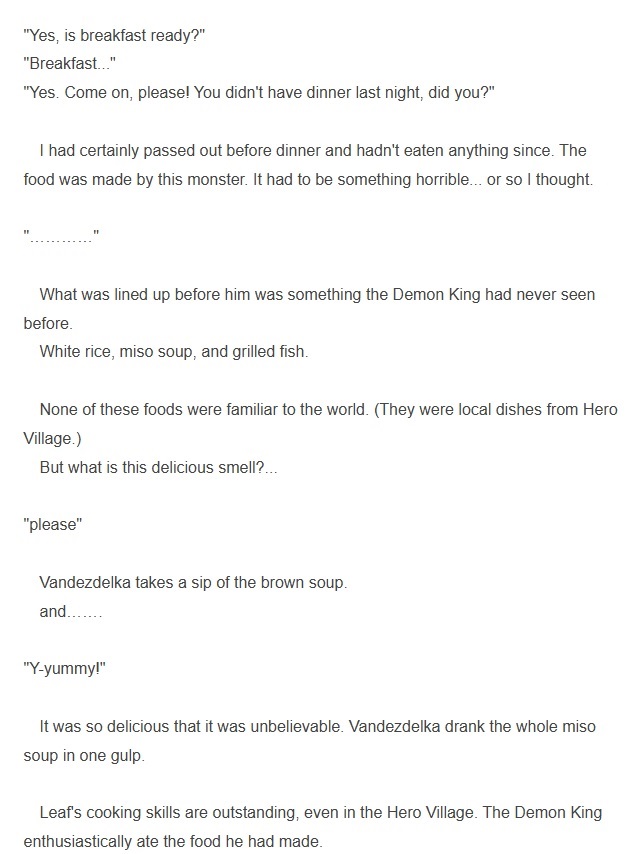 "Yes, is breakfast ready?"
"Breakfast..."
"Yes. Come on, please! You didn't have dinner last night, did you?"

I had certainly passed out before dinner and hadn't eaten anything since. The food was made by this monster. It had to be something horrible... or so I thought.

"…………"

What was lined up before him was something the Demon King had never seen before.
White rice, miso soup, and grilled fish.

None of these foods were familiar to the world. (They were local dishes from Hero Village.)
But what is this delicious smell?...

"please"

Vandezdelka takes a sip of the brown soup.
and…….

"Y-yummy!"

It was so delicious that it was unbelievable. Vandezdelka drank the whole miso soup in one gulp.

Leaf's cooking skills are outstanding, even in the Hero Village. The Demon King enthusiastically ate the food he had made.